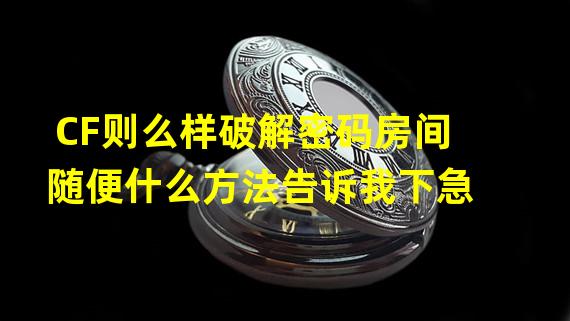 CF则么样破解密码房间
随便什么方法告诉我下急